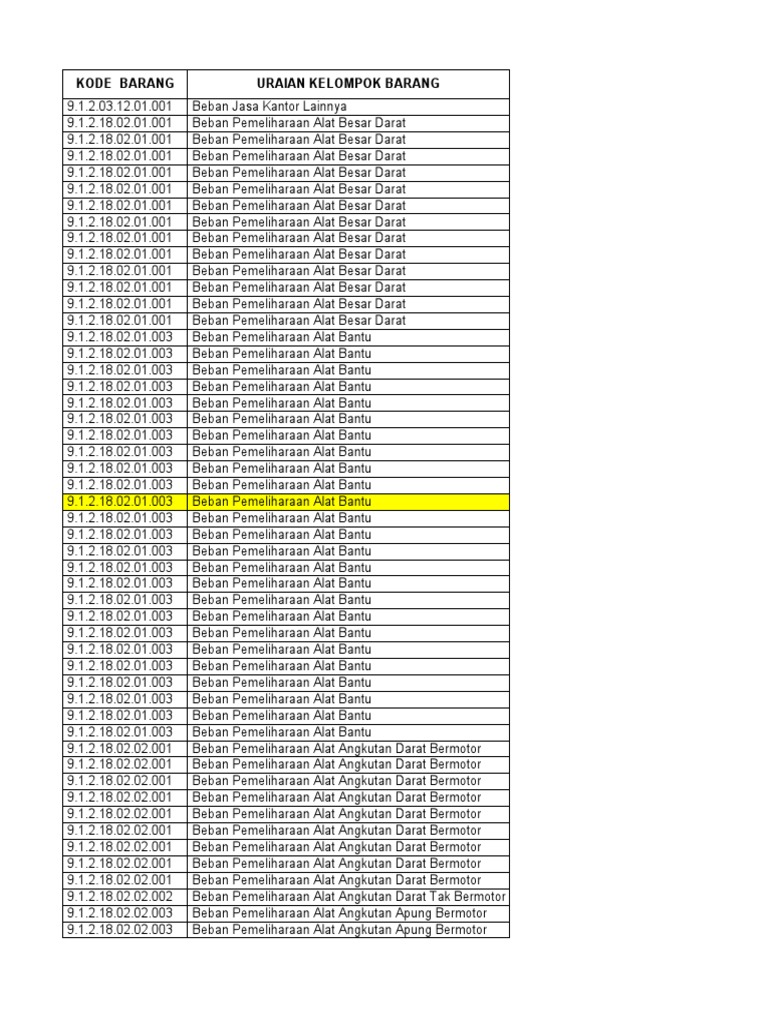 | KODE BARANG | URAIAN KELOMPOK BARANG |
|---|---|
| 9.1.2.03.12.01.001 | Beban Jasa Kantor Lainnya |
| 9.1.2.18.02.01.001 | Beban Pemeliharaan Alat Besar Darat |
| 9.1.2.18.02.01.001 | Beban Pemeliharaan Alat Besar Darat |
| 9.1.2.18.02.01.001 | Beban Pemeliharaan Alat Besar Darat |
| 9.1.2.18.02.01.001 | Beban Pemeliharaan Alat Besar Darat |
| 9.1.2.18.02.01.001 | Beban Pemeliharaan Alat Besar Darat |
| 9.1.2.18.02.01.001 | Beban Pemeliharaan Alat Besar Darat |
| 9.1.2.18.02.01.001 | Beban Pemeliharaan Alat Besar Darat |
| 9.1.2.18.02.01.001 | Beban Pemeliharaan Alat Besar Darat |
| 9.1.2.18.02.01.001 | Beban Pemeliharaan Alat Besar Darat |
| 9.1.2.18.02.01.001 | Beban Pemeliharaan Alat Besar Darat |
| 9.1.2.18.02.01.001 | Beban Pemeliharaan Alat Besar Darat |
| 9.1.2.18.02.01.001 | Beban Pemeliharaan Alat Besar Darat |
| 9.1.2.18.02.01.001 | Beban Pemeliharaan Alat Besar Darat |
| 9.1.2.18.02.01.003 | Beban Pemeliharaan Alat Bantu |
| 9.1.2.18.02.01.003 | Beban Pemeliharaan Alat Bantu |
| 9.1.2.18.02.01.003 | Beban Pemeliharaan Alat Bantu |
| 9.1.2.18.02.01.003 | Beban Pemeliharaan Alat Bantu |
| 9.1.2.18.02.01.003 | Beban Pemeliharaan Alat Bantu |
| 9.1.2.18.02.01.003 | Beban Pemeliharaan Alat Bantu |
| 9.1.2.18.02.01.003 | Beban Pemeliharaan Alat Bantu |
| 9.1.2.18.02.01.003 | Beban Pemeliharaan Alat Bantu |
| 9.1.2.18.02.01.003 | Beban Pemeliharaan Alat Bantu |
| 9.1.2.18.02.01.003 | Beban Pemeliharaan Alat Bantu |
| 9.1.2.18.02.01.003 | Beban Pemeliharaan Alat Bantu |
| 9.1.2.18.02.01.003 | Beban Pemeliharaan Alat Bantu |
| 9.1.2.18.02.01.003 | Beban Pemeliharaan Alat Bantu |
| 9.1.2.18.02.01.003 | Beban Pemeliharaan Alat Bantu |
| 9.1.2.18.02.01.003 | Beban Pemeliharaan Alat Bantu |
| 9.1.2.18.02.01.003 | Beban Pemeliharaan Alat Bantu |
| 9.1.2.18.02.01.003 | Beban Pemeliharaan Alat Bantu |
| 9.1.2.18.02.01.003 | Beban Pemeliharaan Alat Bantu |
| 9.1.2.18.02.01.003 | Beban Pemeliharaan Alat Bantu |
| 9.1.2.18.02.01.003 | Beban Pemeliharaan Alat Bantu |
| 9.1.2.18.02.01.003 | Beban Pemeliharaan Alat Bantu |
| 9.1.2.18.02.01.003 | Beban Pemeliharaan Alat Bantu |
| 9.1.2.18.02.01.003 | Beban Pemeliharaan Alat Bantu |
| 9.1.2.18.02.01.003 | Beban Pemeliharaan Alat Bantu |
| 9.1.2.18.02.01.003 | Beban Pemeliharaan Alat Bantu |
| 9.1.2.18.02.02.001 | Beban Pemeliharaan Alat Angkutan Darat Bermotor |
| 9.1.2.18.02.02.001 | Beban Pemeliharaan Alat Angkutan Darat Bermotor |
| 9.1.2.18.02.02.001 | Beban Pemeliharaan Alat Angkutan Darat Bermotor |
| 9.1.2.18.02.02.001 | Beban Pemeliharaan Alat Angkutan Darat Bermotor |
| 9.1.2.18.02.02.001 | Beban Pemeliharaan Alat Angkutan Darat Bermotor |
| 9.1.2.18.02.02.001 | Beban Pemeliharaan Alat Angkutan Darat Bermotor |
| 9.1.2.18.02.02.001 | Beban Pemeliharaan Alat Angkutan Darat Bermotor |
| 9.1.2.18.02.02.001 | Beban Pemeliharaan Alat Angkutan Darat Bermotor |
| 9.1.2.18.02.02.001 | Beban Pemeliharaan Alat Angkutan Darat Bermotor |
| 9.1.2.18.02.02.002 | Beban Pemeliharaan Alat Angkutan Darat Tak Bermotor |
| 9.1.2.18.02.02.003 | Beban Pemeliharaan Alat Angkutan Apung Bermotor |
| 9.1.2.18.02.02.003 | Beban Pemeliharaan Alat Angkutan Apung Bermotor |